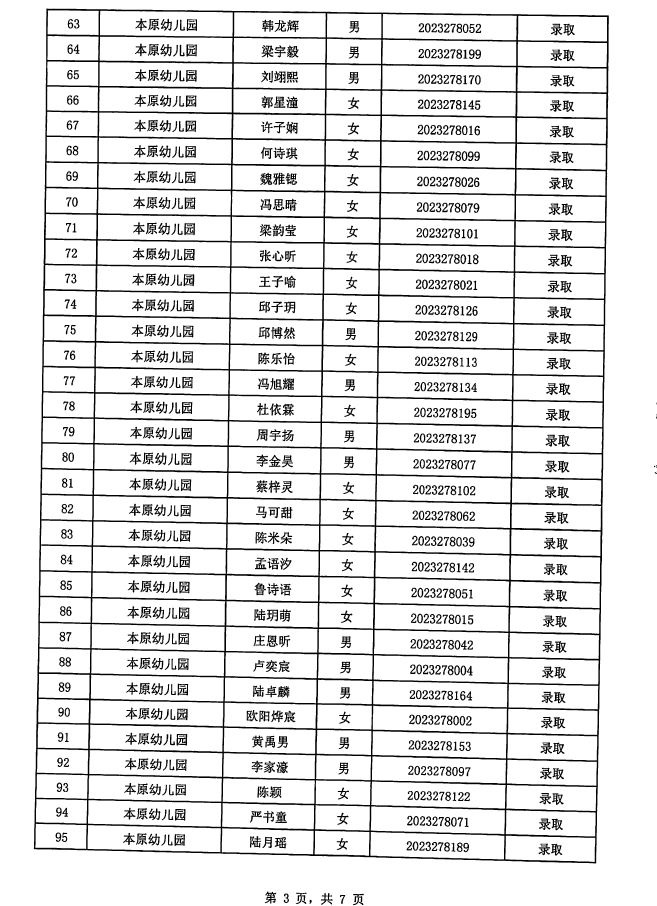 | 63 | 本原幼儿园 | 韩龙辉 | 男 | 2023278052 | 录取 |
|---|---|---|---|---|---|
| 64 | 本原幼儿园 | 梁宇毅 | 男 | 2023278199 | 录取 |
| 65 | 本原幼儿园 | 刘翊熙 | 男 | 2023278170 | 录取 |
| 66 | 本原幼儿园 | 郭星潼 | 女 | 2023278145 | 录取 |
| 67 | 本原幼儿园 | 许子娴 | 女 | 2023278016 | 录取 |
| 68 | 本原幼儿园 | 何诗琪 | 女 | 2023278099 | 录取 |
| 69 | 本原幼儿园 | 魏雅锶 | 女 | 2023278026 | 录取 |
| 70 | 本原幼儿园 | 冯思晴 | 女 | 2023278079 | 录取 |
| 71 | 本原幼儿园 | 梁韵莹 | 女 | 2023278101 | 录取 |
| 72 | 本原幼儿园 | 张心昕 | 女 | 2023278018 | 录取 |
| 73 | 本原幼儿园 | 王子喻 | 女 | 2023278021 | 录取 |
| 74 | 本原幼儿园 | 邱子玥 | 女 | 2023278126 | 录取 |
| 75 | 本原幼儿园 | 邱博然 | 男 | 2023278129 | 录取 |
| 76 | 本原幼儿园 | 陈乐怡 | 女 | 2023278113 | 录取 |
| 77 | 本原幼儿园 | 冯旭耀 | 男 | 2023278134 | 录取 |
| 78 | 本原幼儿园 | 杜依霖 | 女 | 2023278195 | 录取 |
| 79 | 本原幼儿园 | 周宇扬 | 男 | 2023278137 | 录取 |
| 80 | 本原幼儿园 | 李金昊 | 男 | 2023278077 | 录取 |
| 81 | 本原幼儿园 | 蔡梓灵 | 女 | 2023278102 | 录取 |
| 82 | 本原幼儿园 | 马可甜 | 女 | 2023278062 | 录取 |
| 83 | 本原幼儿园 | 陈米朵 | 女 | 2023278039 | 录取 |
| 84 | 本原幼儿园 | 孟语汐 | 女 | 2023278142 | 录取 |
| 85 | 本原幼儿园 | 鲁诗语 | 女 | 2023278051 | 录取 |
| 86 | 本原幼儿园 | 陆玥萌 | 女 | 2023278015 | 录取 |
| 87 | 本原幼儿园 | 庄恩昕 | 男 | 2023278042 | 录取 |
| 88 | 本原幼儿园 | 卢奕宸 | 男 | 2023278004 | 录取 |
| 89 | 本原幼儿园 | 陆卓麟 | 男 | 2023278164 | 录取 |
| 90 | 本原幼儿园 | 欧阳烨宸 | 女 | 2023278002 | 录取 |
| 91 | 本原幼儿园 | 黄禹男 | 男 | 2023278153 | 录取 |
| 92 | 本原幼儿园 | 李家濠 | 男 | 2023278097 | 录取 |
| 93 | 本原幼儿园 | 陈颖 | 女 | 2023278122 | 录取 |
| 94 | 本原幼儿园 | 严书童 | 女 | 2023278071 | 录取 |
| 95 | 本原幼儿园 | 陆月瑶 | 女 | 2023278189 | 录取 |

第 3 页，共 7 页